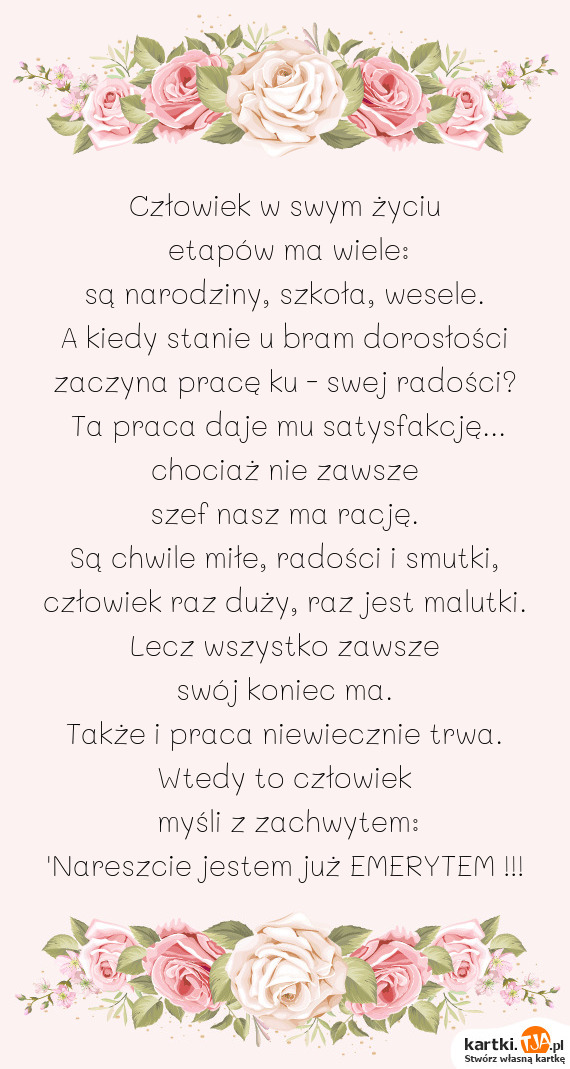 Człowiek w swym życiu
etapów ma wiele:
są narodziny, szkoła, wesele.
A kiedy stanie u bram dorosłości
zaczyna pracę ku - swej radości?
Ta praca daje mu satysfakcję...
chociaż nie zawsze
szef nasz ma rację.
Są chwile miłe, radości i smutki,
człowiek raz duży, raz jest malutki.
Lecz wszystko zawsze
swój koniec ma.
Także i praca niewiecznie trwa.
Wtedy to człowiek
myśli z zachwytem:
'Nareszcie jestem już EMERYTEM !!!

kartki.TJA.pl
Stwórz własną kartkę